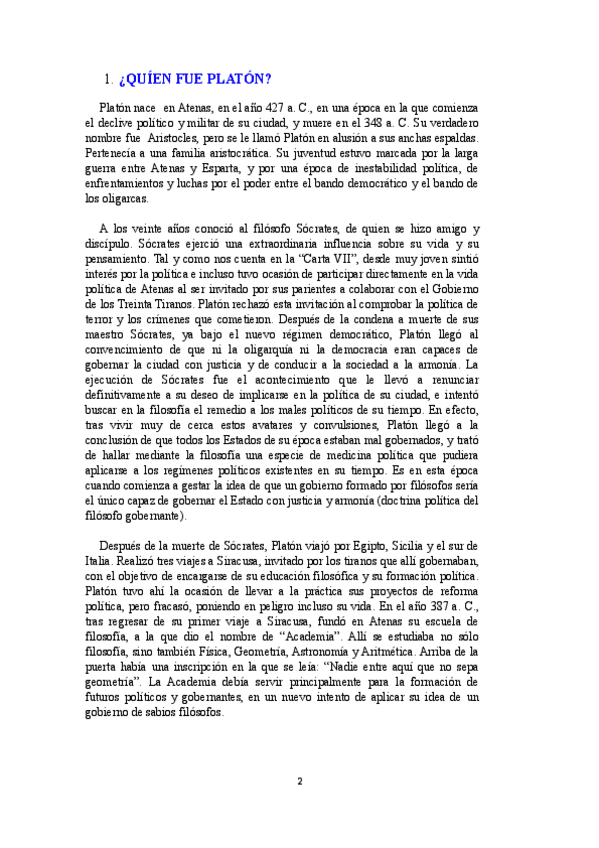 1. ¿QUÍEN FUE PLATÓN?

Platón nace en Atenas, en el año 427 a. C., en una época en la que comienza el declive político y militar de su ciudad, y muere en el 348 a. C. Su verdadero nombre fue Aristocles, pero se le llamó Platón en alusión a sus anchas espaldas. Pertenecía a una familia aristocrática. Su juventud estuvo marcada por la larga guerra entre Atenas y Esparta, y por una época de inestabilidad política, de enfrentamientos y luchas por el poder entre el bando democrático y el bando de los oligarcas.

A los veinte años conoció al filósofo Sócrates, de quien se hizo amigo y discípulo. Sócrates ejerció una extraordinaria influencia sobre su vida y su pensamiento. Tal y como nos cuenta en la "Carta VII", desde muy joven sintió interés por la política e incluso tuvo ocasión de participar directamente en la vida política de Atenas al ser invitado por sus parientes a colaborar con el Gobierno de los Treinta Tiranos. Platón rechazó esta invitación al comprobar la política de terror y los crímenes que cometieron. Después de la condena a muerte de sus maestro Sócrates, ya bajo el nuevo régimen democrático, Platón llegó al convencimiento de que ni la oligarquía ni la democracia eran capaces de gobernar la ciudad con justicia y de conducir a la sociedad a la armonía. La ejecución de Sócrates fue el acontecimiento que le llevó a renunciar definitivamente a su deseo de implicarse en la política de su ciudad, e intentó buscar en la filosofía el remedio a los males políticos de su tiempo. En efecto, tras vivir muy de cerca estos avatares y convulsiones, Platón llegó a la conclusión de que todos los Estados de su época estaban mal gobernados, y trató de hallar mediante la filosofía una especie de medicina política que pudiera aplicarse a los regímenes políticos existentes en su tiempo. Es en esta época cuando comienza a gestar la idea de que un gobierno formado por filósofos sería el único capaz de gobernar el Estado con justicia y armonía (doctrina política del filósofo gobernante).

Después de la muerte de Sócrates, Platón viajó por Egipto, Sicilia y el sur de Italia. Realizó tres viajes a Siracusa, invitado por los tiranos que allí gobernaban, con el objetivo de encargarse de su educación filosófica y su formación política. Platón tuvo ahí la ocasión de llevar a la práctica sus proyectos de reforma política, pero fracasó, poniendo en peligro incluso su vida. En el año 387 a. C., tras regresar de su primer viaje a Siracusa, fundó en Atenas su escuela de filosofía, a la que dio el nombre de "Academia". Allí se estudiaba no sólo filosofía, sino también Física, Geometría, Astronomía y Aritmética. Arriba de la puerta había una inscripción en la que se leía: "Nadie entre aquí que no sepa geometría". La Academia debía servir principalmente para la formación de futuros políticos y gobernantes, en un nuevo intento de aplicar su idea de un gobierno de sabios filósofos.

2